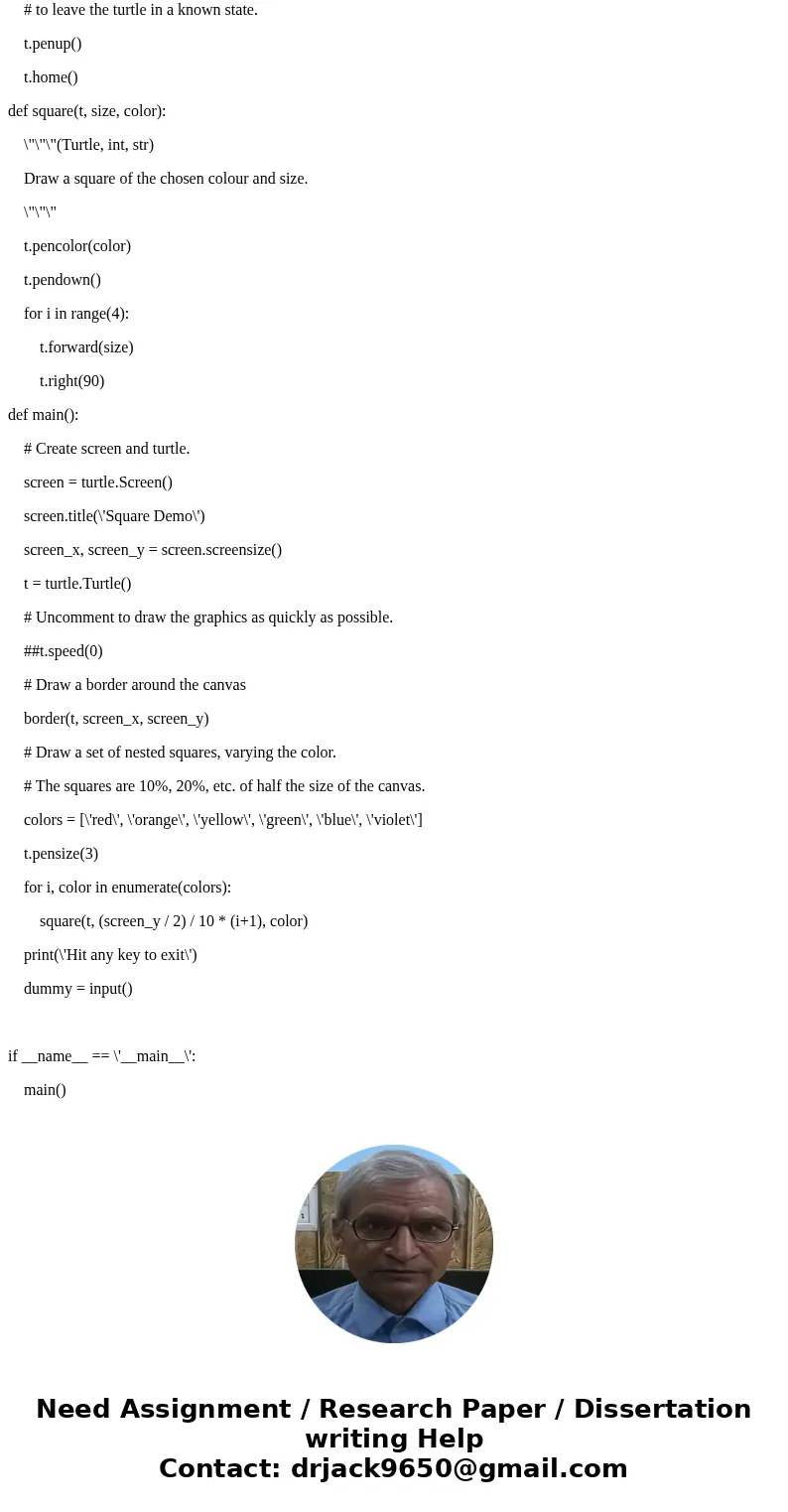 # to leave the turtle in a known state.

t.penup()

t.home()

def square(t, size, color):

\"\"\"(Turtle, int, str)

Draw a square of the chosen colour and size.

\"\"\"

t.pencolor(color)

t.pendown()

for i in range(4):

t.forward(size)

t.right(90)

def main():

# Create screen and turtle.

screen = turtle.Screen()

screen.title(\'Square Demo\')

screen_x, screen_y = screen.screensize()

t = turtle.Turtle()

# Uncomment to draw the graphics as quickly as possible.

##t.speed(0)

# Draw a border around the canvas

border(t, screen_x, screen_y)

# Draw a set of nested squares, varying the color.

# The squares are 10%, 20%, etc. of half the size of the canvas.

colors = [\'red\', \'orange\', \'yellow\', \'green\', \'blue\', \'violet\']

t.pensize(3)

for i, color in enumerate(colors):

square(t, (screen_y / 2) / 10 * (i+1), color)

print(\'Hit any key to exit\')

dummy = input()

if __name__ == \'__main__\':

main()

Need Assignment / Research Paper / Dissertation writing Help
Contact: drjack9650@gmail.com